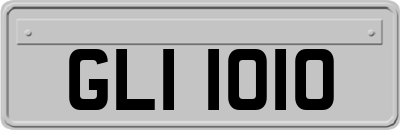 GLI 1010